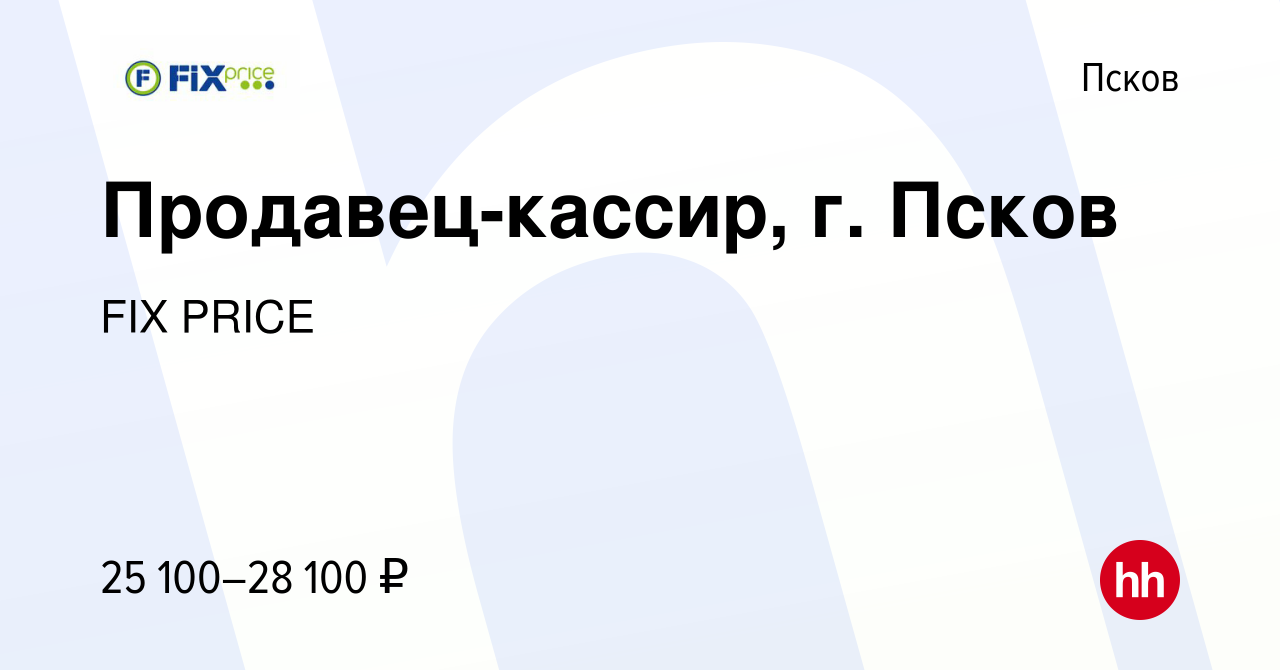 FIX price

Псков

Продавец-кассир, г. Псков

FIX PRICE

25 100–28 100 ₽

hh